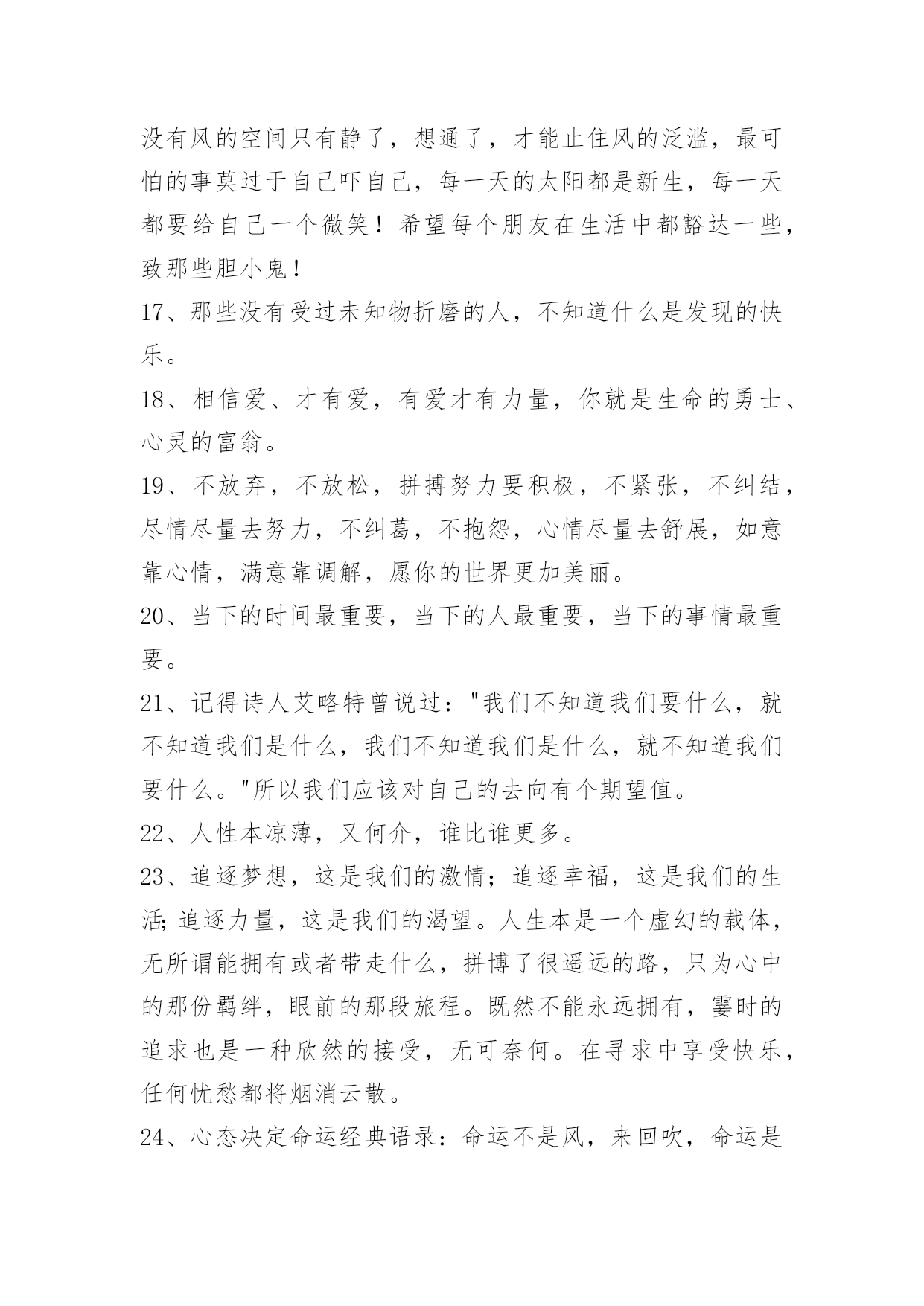 没有风的空间只有静了，想通了，才能止住风的泛滥，最可怕的事莫过于自己吓自己，每一天的太阳都是新生，每一天都要给自己一个微笑！希望每个朋友在生活中都豁达一些，致那些胆小鬼！

17、那些没有受过未知物折磨的人，不知道什么是发现的快乐。

18、相信爱、才有爱，有爱才有力量，你就是生命的勇士、心灵的富翁。

19、不放弃，不放松，拼搏努力要积极，不紧张，不纠结，尽情尽量去努力，不纠葛，不抱怨，心情尽量去舒展，如意靠心情，满意靠调解，愿你的世界更加美丽。

20、当下的时间最重要，当下的人最重要，当下的事情最重要。

21、记得诗人艾略特曾说过："我们不知道我们要什么，就不知道我们是什么，我们不知道我们是什么，就不知道我们要什么。"所以我们应该对自己的去向有个期望值。

22、人性本凉薄，又何介，谁比谁更多。

23、追逐梦想，这是我们的激情；追逐幸福，这是我们的生活;追逐力量，这是我们的渴望。人生本是一个虚幻的载体，无所谓能拥有或者带走什么，拼博了很遥远的路，只为心中的那份羁绊，眼前的那段旅程。既然不能永远拥有，霎时的追求也是一种欣然的接受，无可奈何。在寻求中享受快乐，任何忧愁都将烟消云散。

24、心态决定命运经典语录：命运不是风，来回吹，命运是